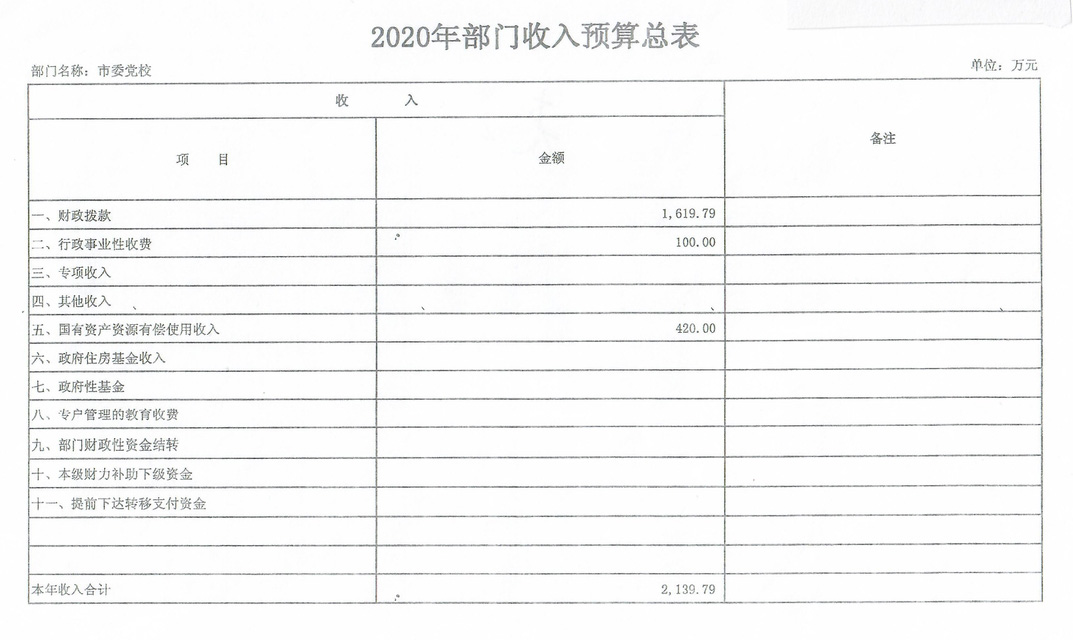 2020年部门收入预算总表

部门名称：市委党校

单位：万元

| 收　　入 | | 备注 |
|---|---|---|
| 项　　目 | 金额 | |
| 一、财政拨款 | 1,619.79 | |
| 二、行政事业性收费 | 100.00 | |
| 三、专项收入 | | |
| 四、其他收入 | | |
| 五、国有资产资源有偿使用收入 | 420.00 | |
| 六、政府住房基金收入 | | |
| 七、政府性基金 | | |
| 八、专户管理的教育收费 | | |
| 九、部门财政性资金结转 | | |
| 十、本级财力补助下级资金 | | |
| 十一、提前下达转移支付资金 | | |
| | | |
| | | |
| 本年收入合计 | 2,139.79 | |